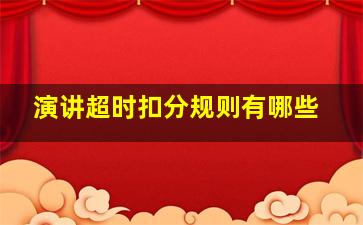 演讲超时扣分规则有哪些